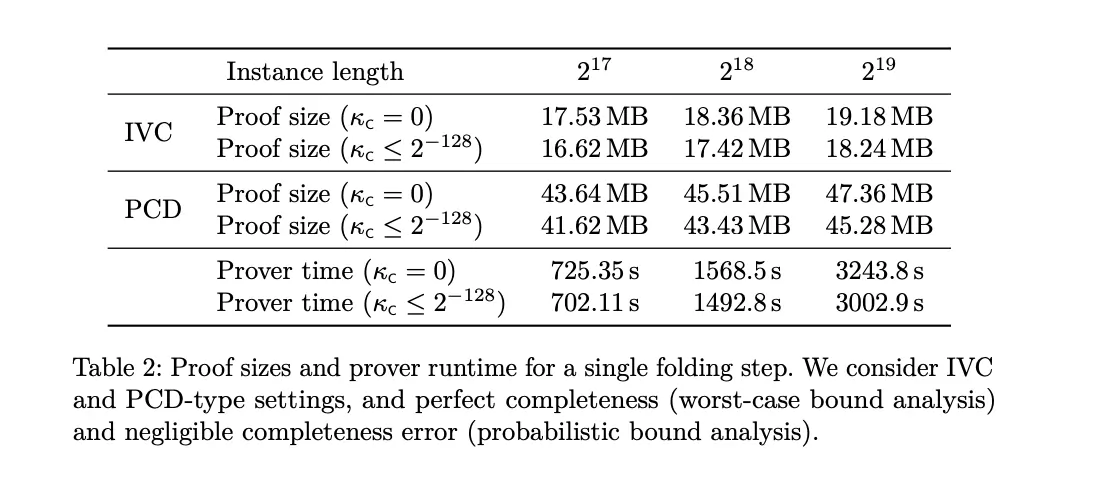 | | Instance length | $2^{17}$ | $2^{18}$ | $2^{19}$ |
|---|---|---|---|---|
| IVC | Proof size ($\kappa_c = 0$) | 17.53 MB | 18.36 MB | 19.18 MB |
| | Proof size ($\kappa_c \leq 2^{-128}$) | 16.62 MB | 17.42 MB | 18.24 MB |
| PCD | Proof size ($\kappa_c = 0$) | 43.64 MB | 45.51 MB | 47.36 MB |
| | Proof size ($\kappa_c \leq 2^{-128}$) | 41.62 MB | 43.43 MB | 45.28 MB |
| | Prover time ($\kappa_c = 0$) | 725.35 s | 1568.5 s | 3243.8 s |
| | Prover time ($\kappa_c \leq 2^{-128}$) | 702.11 s | 1492.8 s | 3002.9 s |

Table 2: Proof sizes and prover runtime for a single folding step. We consider IVC and PCD-type settings, and perfect completeness (worst-case bound analysis) and negligible completeness error (probabilistic bound analysis).